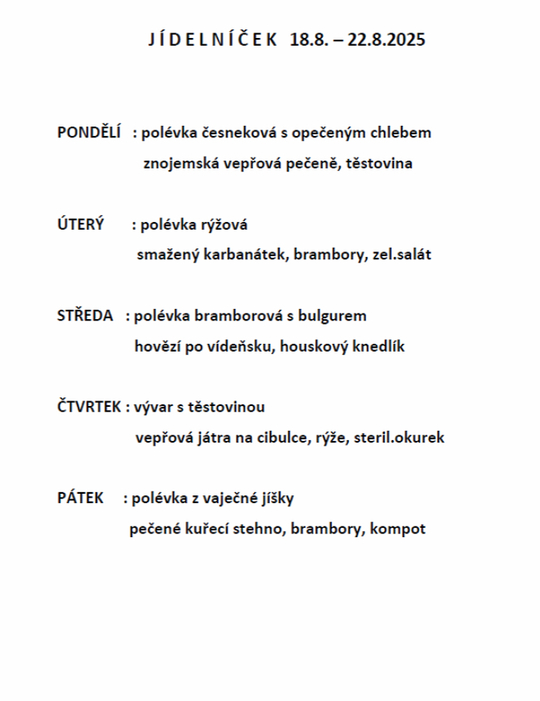 J Í D E L N Í Č E K 18.8. – 22.8.2025

PONDĚLÍ : polévka česneková s opečeným chlebem
znojemská vepřová pečeně, těstovina

ÚTERÝ : polévka rýžová
smažený karbanátek, brambory, zel.salát

STŘEDA : polévka bramborová s bulgurem
hovězí po vídeňsku, houskový knedlík

ČTVRTEK : vývar s těstovinou
vepřová játra na cibulce, rýže, steril.okurek

PÁTEK : polévka z vaječné jíšky
pečené kuřecí stehno, brambory, kompot